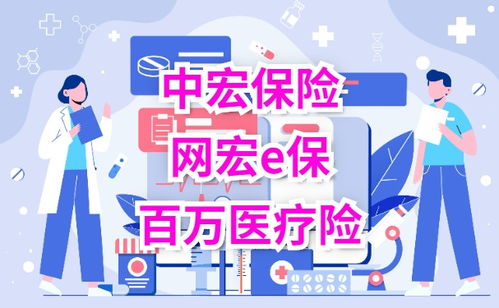 中宏保险
网宏e保
百万医疗险